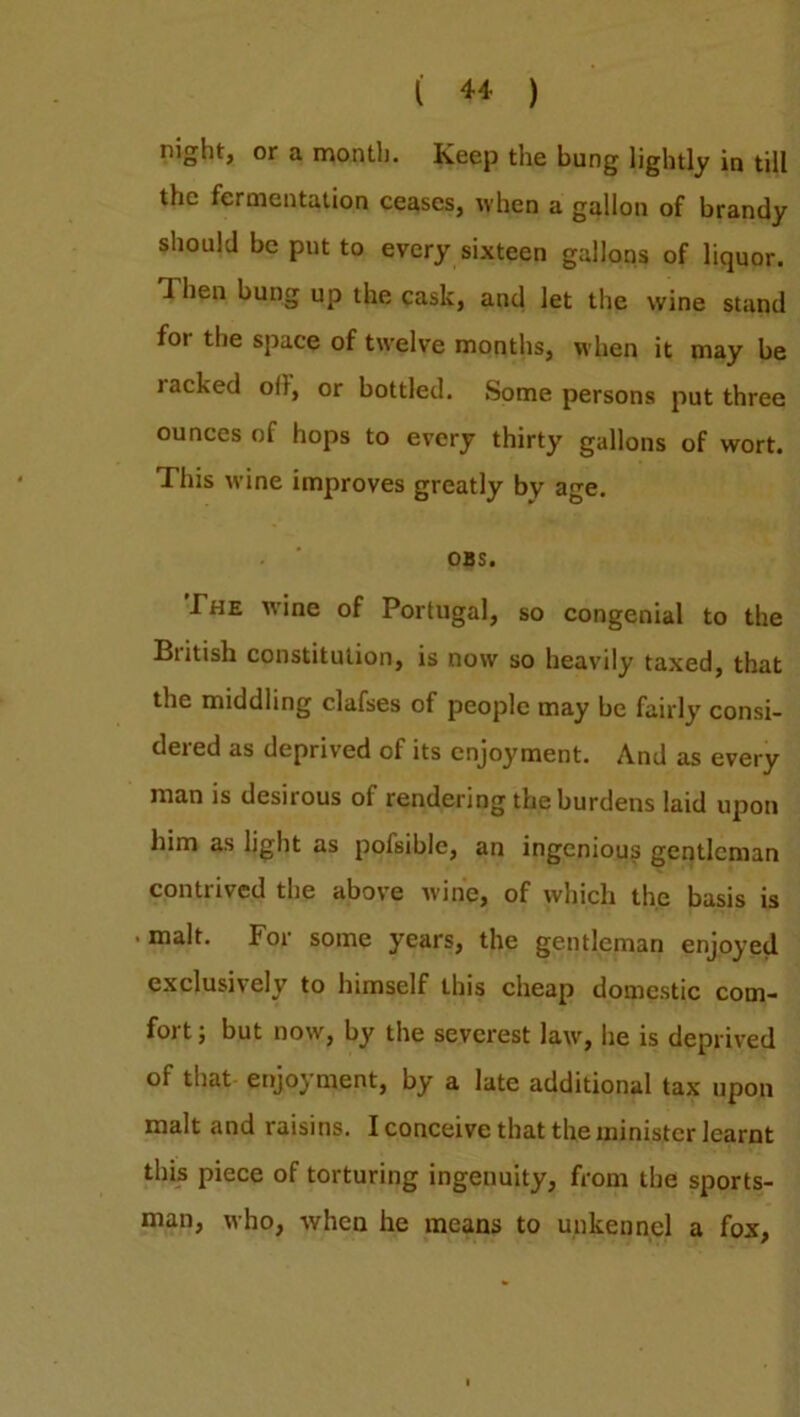 ( 44 )

night, or a month. Keep the bung lightly in till the fermentation ceases, when a gallon of brandy should be put to every sixteen gallons of liquor. Then bung up the cask, and let the wine stand for the space of twelve months, when it may be racked off, or bottled. Some persons put three ounces of hops to every thirty gallons of wort. This wine improves greatly by age.

OBS.

The wine of Portugal, so congenial to the British constitution, is now so heavily taxed, that the middling clafses of people may be fairly considered as deprived of its enjoyment. And as every man is desirous of rendering the burdens laid upon him as light as pofsible, an ingenious gentleman contrived the above wine, of which the basis is malt. For some years, the gentleman enjoyed exclusively to himself this cheap domestic comfort; but now, by the severest law, he is deprived of that enjoyment, by a late additional tax upon malt and raisins. I conceive that the minister learnt this piece of torturing ingenuity, from the sportsman, who, when he means to unkennel a fox,